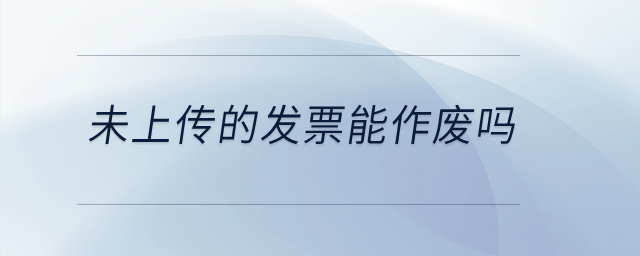 未上传的发票能作废吗